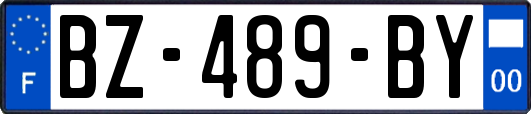 F
BZ-489-BY
00